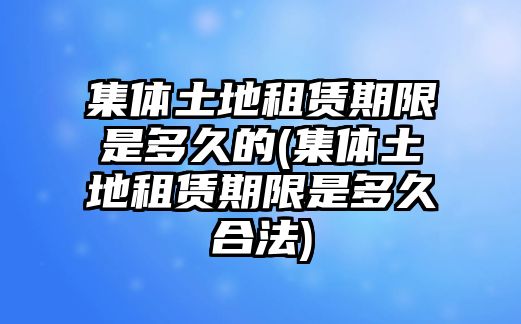 集体土地租赁期限是多久的(集体土地租赁期限是多久合法)